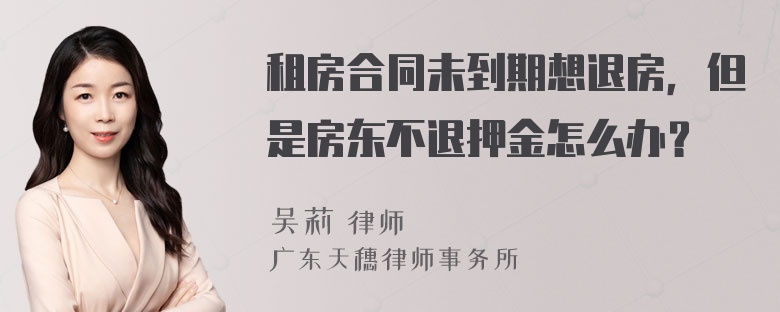 租房合同未到期想退房，但是房东不退押金怎么办？

吴莉 律师
广东天穗律师事务所